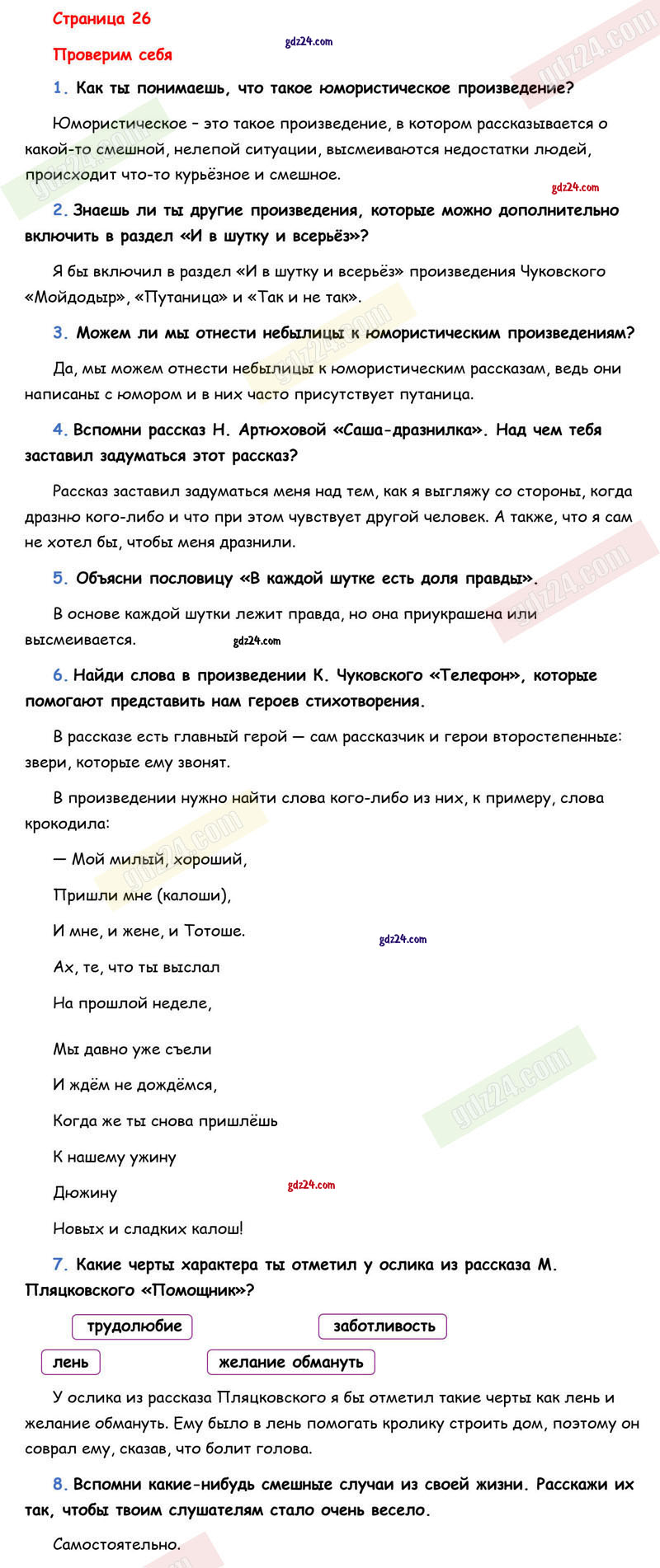 Страница 26

gdz24.com

Проверим себя

1. Как ты понимаешь, что такое юмористическое произведение?

Юмористическое – это такое произведение, в котором рассказывается о какой-то смешной, нелепой ситуации, высмеиваются недостатки людей, происходит что-то курьёзное и смешное.

gdz24.com

2. Знаешь ли ты другие произведения, которые можно дополнительно включить в раздел «И в шутку и всерьёз»?

Я бы включил в раздел «И в шутку и всерьёз» произведения Чуковского «Мойдодыр», «Путаница» и «Так и не так».

3. Можем ли мы отнести небылицы к юмористическим произведениям?

Да, мы можем отнести небылицы к юмористическим рассказам, ведь они написаны с юмором и в них часто присутствует путаница.

4. Вспомни рассказ Н. Артюховой «Саша-дразнилка». Над чем тебя заставил задуматься этот рассказ?

Рассказ заставил задуматься меня над тем, как я выгляжу со стороны, когда дразню кого-либо и что при этом чувствует другой человек. А также, что я сам не хотел бы, чтобы меня дразнили.

5. Объясни пословицу «В каждой шутке есть доля правды».

В основе каждой шутки лежит правда, но она приукрашена или высмеивается.

gdz24.com

6. Найди слова в произведении К. Чуковского «Телефон», которые помогают представить нам героев стихотворения.

В рассказе есть главный герой — сам рассказчик и герои второстепенные: звери, которые ему звонят.

В произведении нужно найти слова кого-либо из них, к примеру, слова крокодила:

— Мой милый, хороший,

Пришли мне (калоши),

И мне, и жене, и Тотоше.

gdz24.com

Ах, те, что ты выслал

На прошлой неделе,

Мы давно уже съели

И ждём не дождёмся,

Когда же ты снова пришлёшь

К нашему ужину

Дюжину

gdz24.com

Новых и сладких калош!

7. Какие черты характера ты отметил у ослика из рассказа М. Пляцковского «Помощник»?

трудолюбие

заботливость

лень

желание обмануть

У ослика из рассказа Пляцковского я бы отметил такие черты как лень и желание обмануть. Ему было в лень помогать кролику строить дом, поэтому он соврал ему, сказав, что болит голова.

8. Вспомни какие-нибудь смешные случаи из своей жизни. Расскажи их так, чтобы твоим слушателям стало очень весело.

Самостоятельно.